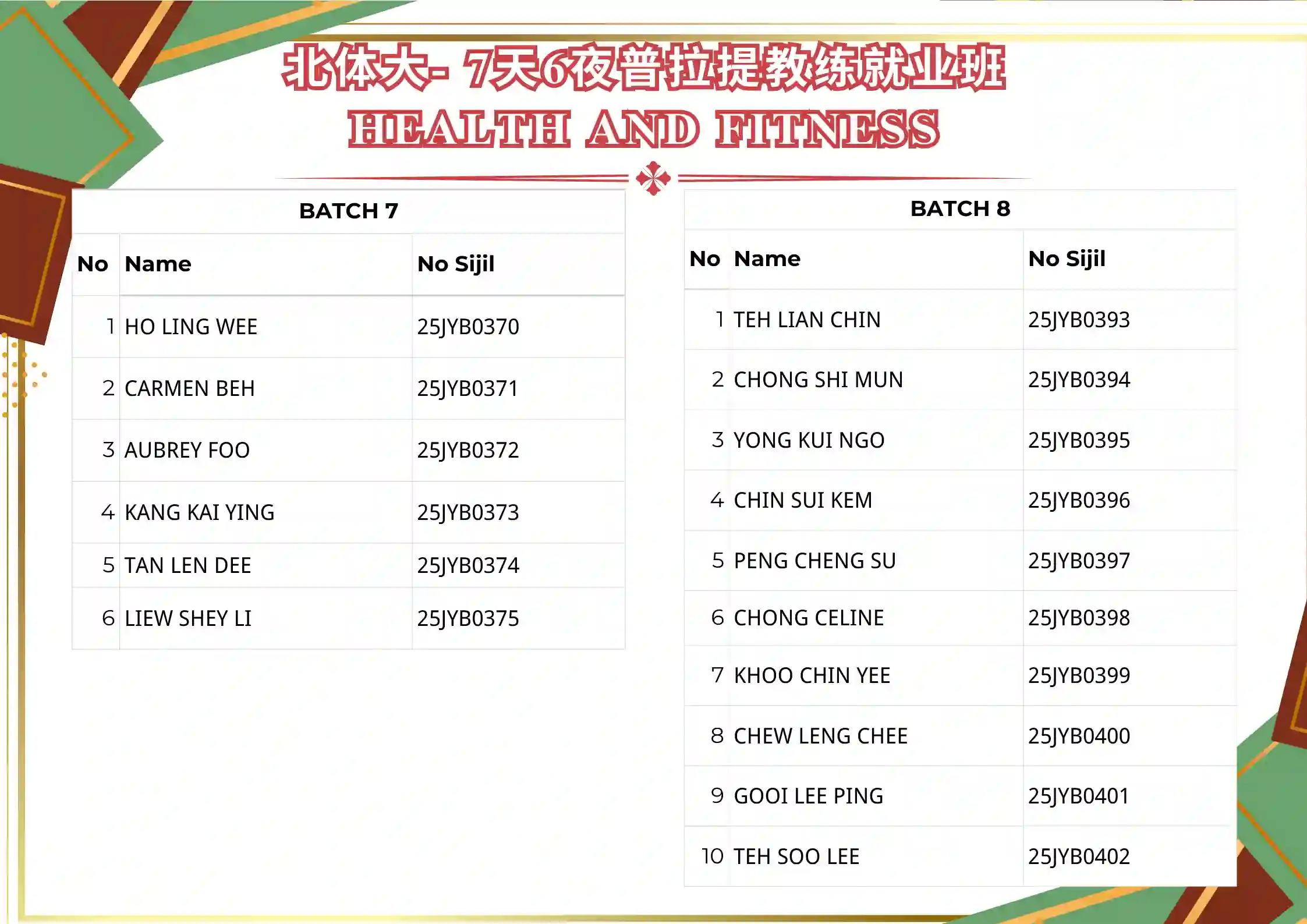 北体大- 7天6夜普拉提教练就业班
HEALTH AND FITNESS

BATCH 7

| No | Name | No Sijil |
|---|---|---|
| 1 | HO LING WEE | 25JYB0370 |
| 2 | CARMEN BEH | 25JYB0371 |
| 3 | AUBREY FOO | 25JYB0372 |
| 4 | KANG KAI YING | 25JYB0373 |
| 5 | TAN LEN DEE | 25JYB0374 |
| 6 | LIEW SHEY LI | 25JYB0375 |

BATCH 8

| No | Name | No Sijil |
|---|---|---|
| 1 | TEH LIAN CHIN | 25JYB0393 |
| 2 | CHONG SHI MUN | 25JYB0394 |
| 3 | YONG KUI NGO | 25JYB0395 |
| 4 | CHIN SUI KEM | 25JYB0396 |
| 5 | PENG CHENG SU | 25JYB0397 |
| 6 | CHONG CELINE | 25JYB0398 |
| 7 | KHOO CHIN YEE | 25JYB0399 |
| 8 | CHEW LENG CHEE | 25JYB0400 |
| 9 | GOOI LEE PING | 25JYB0401 |
| 10 | TEH SOO LEE | 25JYB0402 |